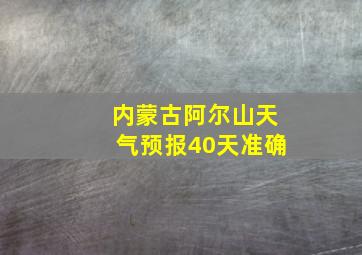 内蒙古阿尔山天气预报40天准确